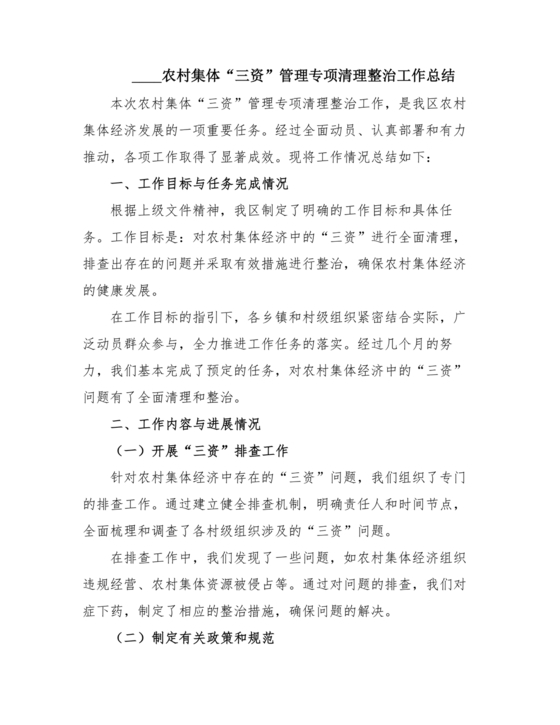 ____农村集体“三资”管理专项清理整治工作总结

本次农村集体“三资”管理专项清理整治工作，是我区农村集体经济发展的一项重要任务。经过全面动员、认真部署和有力推动，各项工作取得了显著成效。现将工作情况总结如下：

一、工作目标与任务完成情况

根据上级文件精神，我区制定了明确的工作目标和具体任务。工作目标是：对农村集体经济中的“三资”进行全面清理，排查出存在的问题并采取有效措施进行整治，确保农村集体经济的健康发展。

在工作目标的指引下，各乡镇和村级组织紧密结合实际，广泛动员群众参与，全力推进工作任务的落实。经过几个月的努力，我们基本完成了预定的任务，对农村集体经济中的“三资”问题有了全面清理和整治。

二、工作内容与进展情况

（一）开展“三资”排查工作

针对农村集体经济中存在的“三资”问题，我们组织了专门的排查工作。通过建立健全排查机制，明确责任人和时间节点，全面梳理和调查了各村级组织涉及的“三资”问题。

在排查工作中，我们发现了一些问题，如农村集体经济组织违规经营、农村集体资源被侵占等。通过对问题的排查，我们对症下药，制定了相应的整治措施，确保问题的解决。

（二）制定有关政策和规范